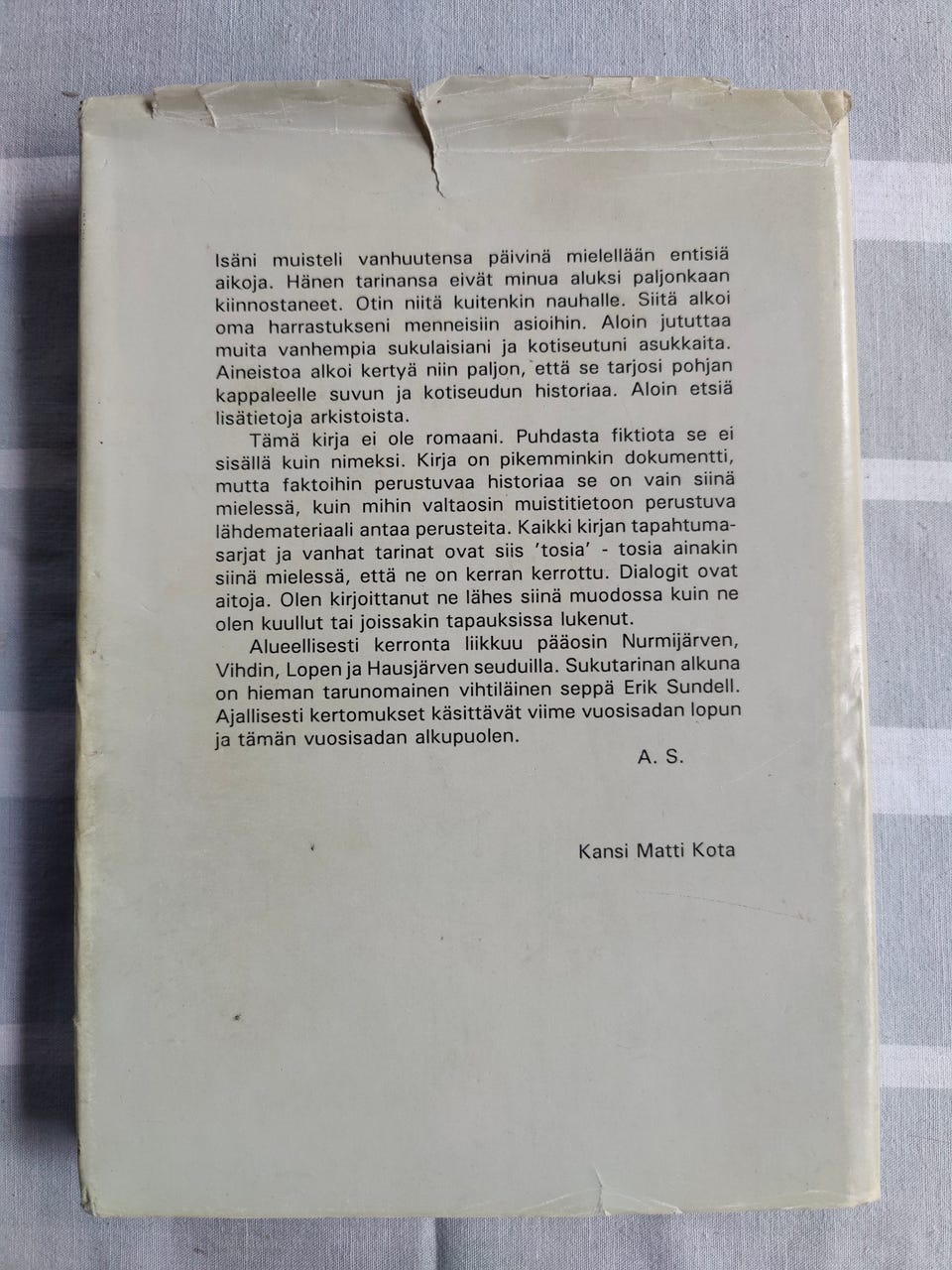 Isäni muisteli vanhuutensa päivinä mielellään entisiä aikoja. Hänen tarinansa eivät minua aluksi paljonkaan kiinnostaneet. Otin niitä kuitenkin nauhalle. Siitä alkoi oma harrastukseni menneisiin asioihin. Aloin jututtaa muita vanhempia sukulaisiani ja kotiseutuni asukkaita. Aineistoa alkoi kertyä niin paljon, että se tarjosi pohjan kappaleelle suvun ja kotiseudun historiaa. Aloin etsiä lisätietoja arkistoista.

Tämä kirja ei ole romaani. Puhdasta fiktiota se ei sisällä kuin nimeksi. Kirja on pikemminkin dokumentti, mutta faktoihin perustuvaa historiaa se on vain siinä mielessä, kuin mihin valtaosin muistitietoon perustuva lähdemateriaali antaa perusteita. Kaikki kirjan tapahtumasarjat ja vanhat tarinat ovat siis 'tosia' - tosia ainakin siinä mielessä, että ne on kerran kerrottu. Dialogit ovat aitoja. Olen kirjoittanut ne lähes siinä muodossa kuin ne olen kuullut tai joissakin tapauksissa lukenut.

Alueellisesti kerronta liikkuu pääosin Nurmijärven, Vihdin, Lopen ja Hausjärven seuduilla. Sukutarinan alkuna on hieman tarunomainen vihtiläinen seppä Erik Sundell. Ajallisesti kertomukset käsittävät viime vuosisadan lopun ja tämän vuosisadan alkupuolen.

A. S.

Kansi Matti Kota